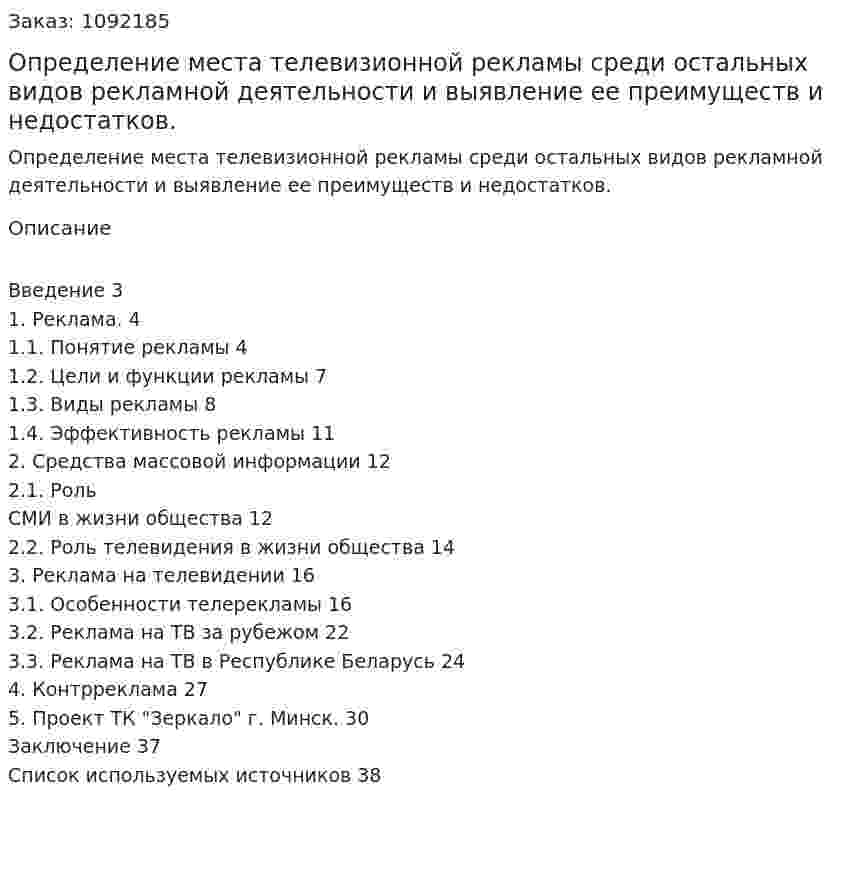 Заказ: 1092185

Определение места телевизионной рекламы среди остальных видов рекламной деятельности и выявление ее преимуществ и недостатков.

Определение места телевизионной рекламы среди остальных видов рекламной деятельности и выявление ее преимуществ и недостатков.

Описание

Введение 3
1. Реклама. 4
1.1. Понятие рекламы 4
1.2. Цели и функции рекламы 7
1.3. Виды рекламы 8
1.4. Эффективность рекламы 11
2. Средства массовой информации 12
2.1. Роль
СМИ в жизни общества 12
2.2. Роль телевидения в жизни общества 14
3. Реклама на телевидении 16
3.1. Особенности телерекламы 16
3.2. Реклама на ТВ за рубежом 22
3.3. Реклама на ТВ в Республике Беларусь 24
4. Контрреклама 27
5. Проект ТК "Зеркало" г. Минск. 30
Заключение 37
Список используемых источников 38